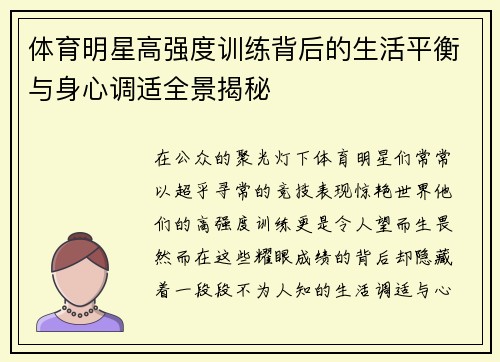 体育明星高强度训练背后的生活平衡与身心调适全景揭秘

在公众的聚光灯下体育明星们常常以超乎寻常的竞技表现惊艳世界他们的高强度训练更是令人望而生畏然而在这些耀眼成绩的背后却隐藏着一段段不为人知的生活调适与心